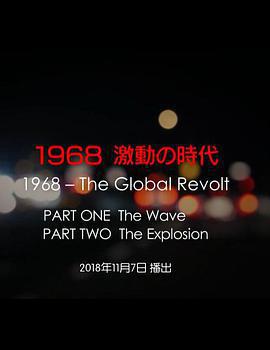 1968 激動の時代

1968 – The Global Revolt

PART ONE The Wave
PART TWO The Explosion

2018年11月7日 播出